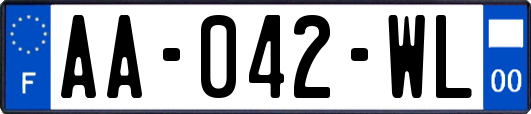 F

AA-042-WL

00